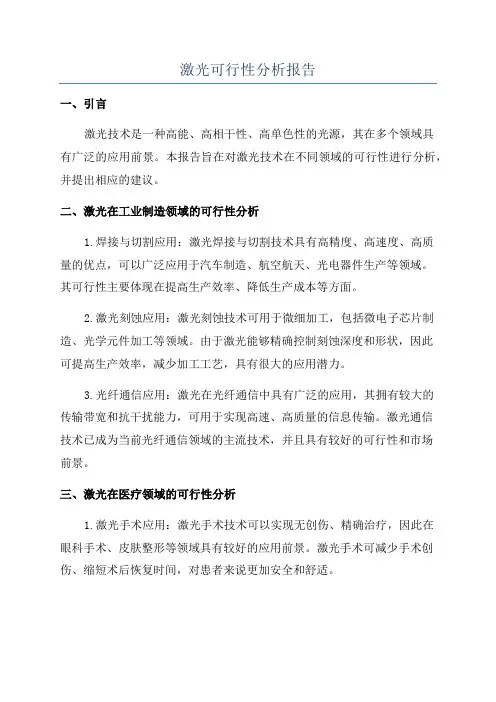 激光可行性分析报告

一、引言

激光技术是一种高能、高相干性、高单色性的光源，其在多个领域具有广泛的应用前景。本报告旨在对激光技术在不同领域的可行性进行分析，并提出相应的建议。

二、激光在工业制造领域的可行性分析

1.焊接与切割应用：激光焊接与切割技术具有高精度、高速度、高质量的优点，可以广泛应用于汽车制造、航空航天、光电器件生产等领域。其可行性主要体现在提高生产效率、降低生产成本等方面。

2.激光刻蚀应用：激光刻蚀技术可用于微细加工，包括微电子芯片制造、光学元件加工等领域。由于激光能够精确控制刻蚀深度和形状，因此可提高生产效率，减少加工工艺，具有很大的应用潜力。

3.光纤通信应用：激光在光纤通信中具有广泛的应用，其拥有较大的传输带宽和抗干扰能力，可用于实现高速、高质量的信息传输。激光通信技术已成为当前光纤通信领域的主流技术，并且具有较好的可行性和市场前景。

三、激光在医疗领域的可行性分析

1.激光手术应用：激光手术技术可以实现无创伤、精确治疗，因此在眼科手术、皮肤整形等领域具有较好的应用前景。激光手术可减少手术创伤、缩短术后恢复时间，对患者来说更加安全和舒适。